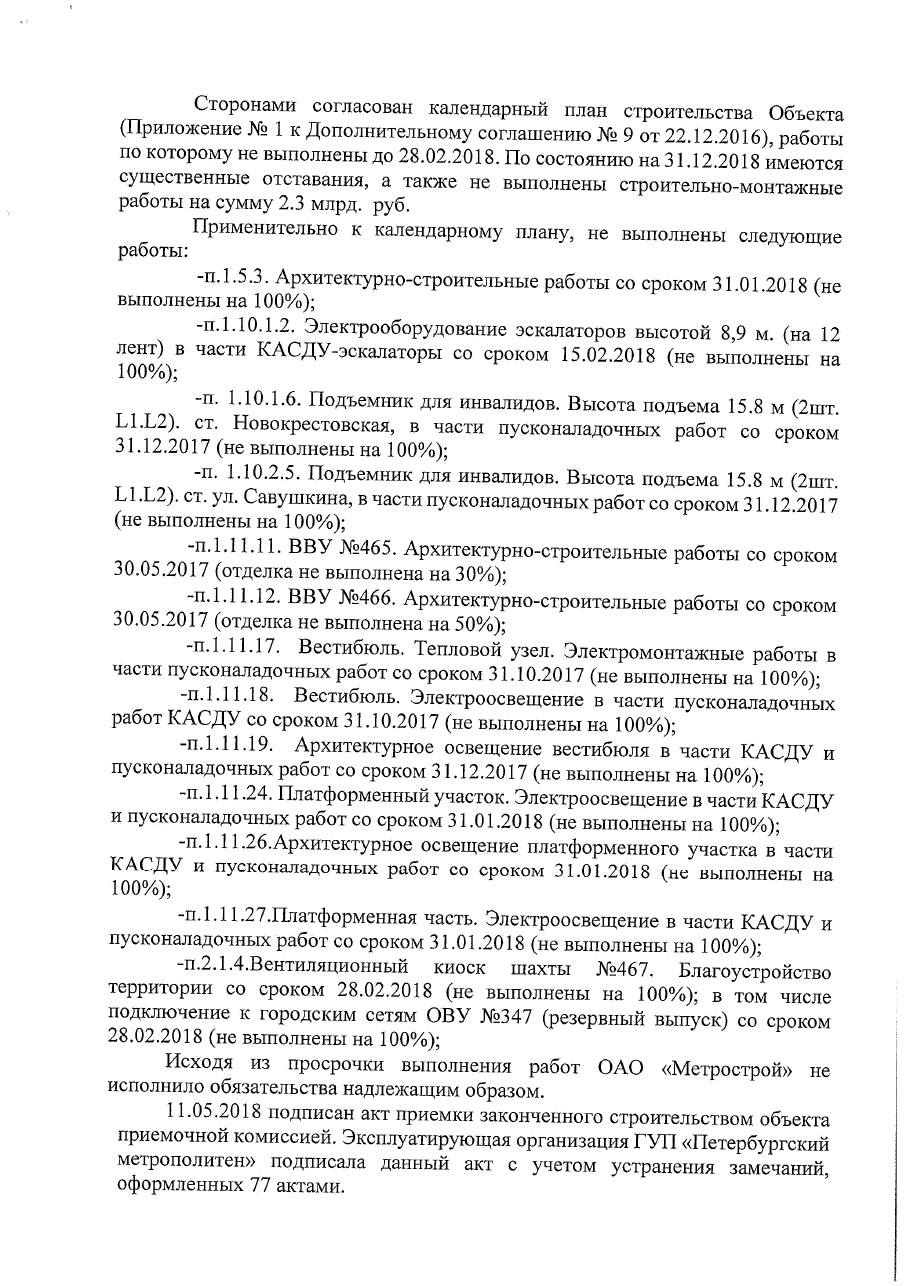 Сторонами согласован календарный план строительства Объекта (Приложение № 1 к Дополнительному соглашению № 9 от 22.12.2016), работы по которому не выполнены до 28.02.2018. По состоянию на 31.12.2018 имеются существенные отставания, а также не выполнены строительно-монтажные работы на сумму 2.3 млрд. руб.

Применительно к календарному плану, не выполнены следующие работы:

-п.1.5.3. Архитектурно-строительные работы со сроком 31.01.2018 (не выполнены на 100%);

-п.1.10.1.2. Электрооборудование эскалаторов высотой 8,9 м. (на 12 лент) в части КАСДУ-эскалаторы со сроком 15.02.2018 (не выполнены на 100%);

-п. 1.10.1.6. Подъемник для инвалидов. Высота подъема 15.8 м (2шт. L1.L2). ст. Новокрестовская, в части пусконаладочных работ со сроком 31.12.2017 (не выполнены на 100%);

-п. 1.10.2.5. Подъемник для инвалидов. Высота подъема 15.8 м (2шт. L1.L2). ст. ул. Савушкина, в части пусконаладочных работ со сроком 31.12.2017 (не выполнены на 100%);

-п.1.11.11. ВВУ №465. Архитектурно-строительные работы со сроком 30.05.2017 (отделка не выполнена на 30%);

-п.1.11.12. ВВУ №466. Архитектурно-строительные работы со сроком 30.05.2017 (отделка не выполнена на 50%);

-п.1.11.17. Вестибюль. Тепловой узел. Электромонтажные работы в части пусконаладочных работ со сроком 31.10.2017 (не выполнены на 100%);

-п.1.11.18. Вестибюль. Электроосвещение в части пусконаладочных работ КАСДУ со сроком 31.10.2017 (не выполнены на 100%);

-п.1.11.19. Архитектурное освещение вестибюля в части КАСДУ и пусконаладочных работ со сроком 31.12.2017 (не выполнены на 100%);

-п.1.11.24. Платформенный участок. Электроосвещение в части КАСДУ и пусконаладочных работ со сроком 31.01.2018 (не выполнены на 100%);

-п.1.11.26.Архитектурное освещение платформенного участка в части КАСДУ и пусконаладочных работ со сроком 31.01.2018 (не выполнены на 100%);

-п.1.11.27.Платформенная часть. Электроосвещение в части КАСДУ и пусконаладочных работ со сроком 31.01.2018 (не выполнены на 100%);

-п.2.1.4.Вентиляционный киоск шахты №467. Благоустройство территории со сроком 28.02.2018 (не выполнены на 100%); в том числе подключение к городским сетям ОВУ №347 (резервный выпуск) со сроком 28.02.2018 (не выполнены на 100%);

Исходя из просрочки выполнения работ ОАО «Метрострой» не исполнило обязательства надлежащим образом.

11.05.2018 подписан акт приемки законченного строительством объекта приемочной комиссией. Эксплуатирующая организация ГУП «Петербургский метрополитен» подписала данный акт с учетом устранения замечаний, оформленных 77 актами.